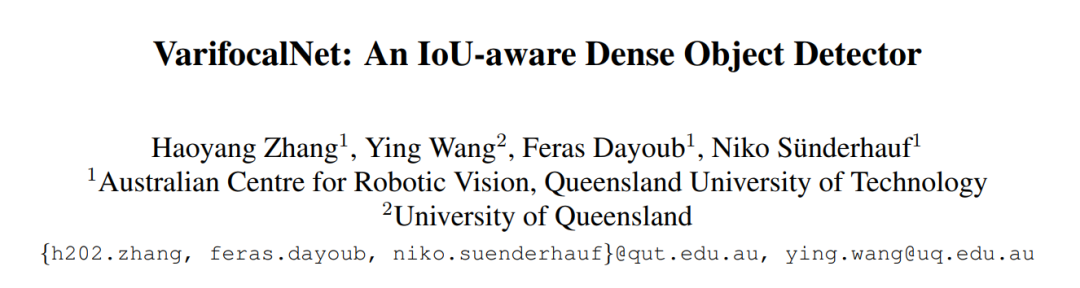 VarifocalNet: An IoU-aware Dense Object Detector

Haoyang Zhang$^1$, Ying Wang$^2$, Feras Dayoub$^1$, Niko Sünderhauf$^1$
$^1$Australian Centre for Robotic Vision, Queensland University of Technology
$^2$University of Queensland
{h202.zhang, feras.dayoub, niko.suenderhauf}@qut.edu.au, ying.wang@uq.edu.au